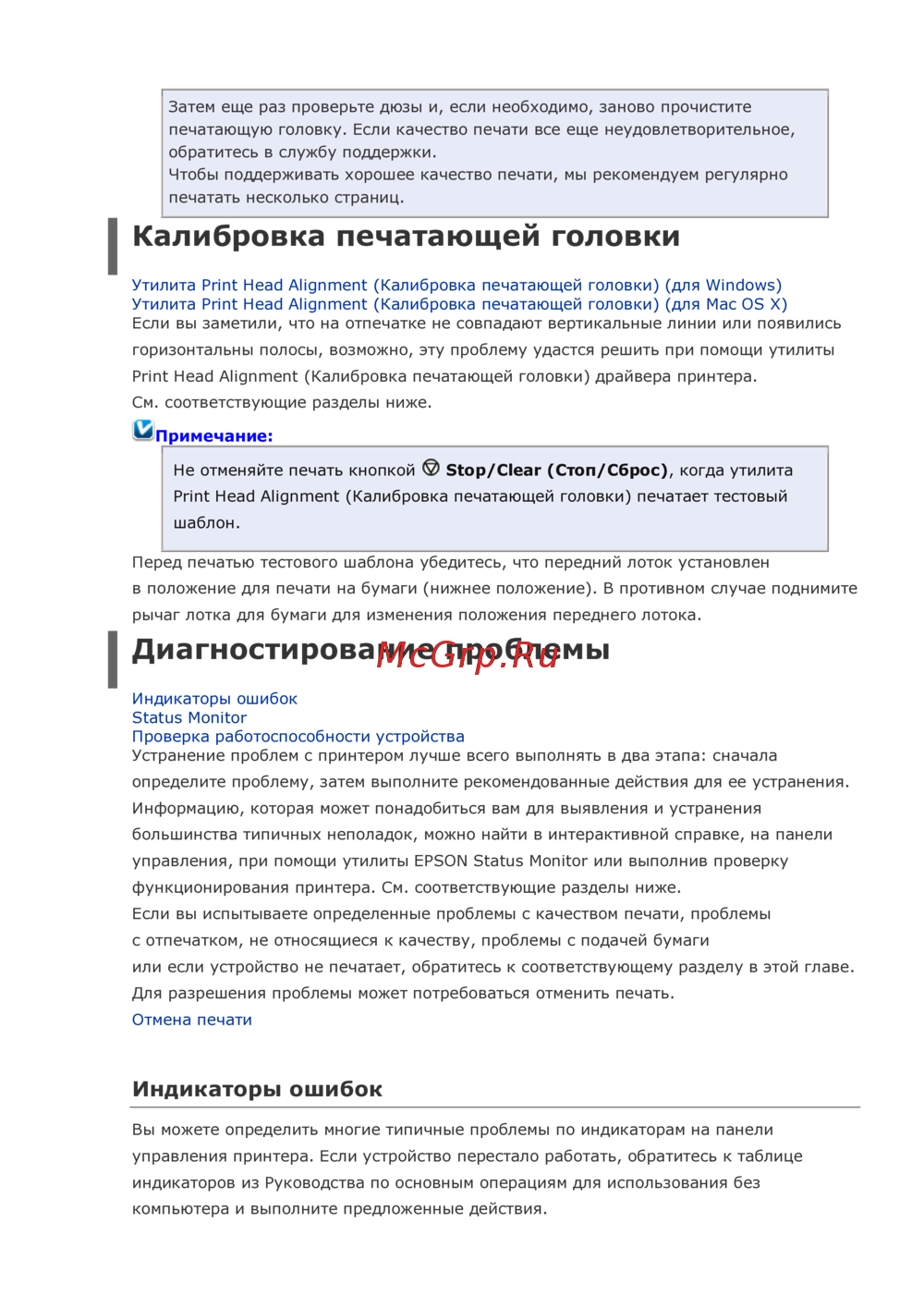 Затем еще раз проверьте дюзы и, если необходимо, заново прочистите печатающую головку. Если качество печати все еще неудовлетворительное, обратитесь в службу поддержки.
Чтобы поддерживать хорошее качество печати, мы рекомендуем регулярно печатать несколько страниц.

Калибровка печатающей головки

Утилита Print Head Alignment (Калибровка печатающей головки) (для Windows)
Утилита Print Head Alignment (Калибровка печатающей головки) (для Mac OS X)
Если вы заметили, что на отпечатке не совпадают вертикальные линии или появились горизонтальны полосы, возможно, эту проблему удастся решить при помощи утилиты Print Head Alignment (Калибровка печатающей головки) драйвера принтера.
См. соответствующие разделы ниже.

Примечание:

Не отменяйте печать кнопкой Stop/Clear (Стоп/Сброс), когда утилита Print Head Alignment (Калибровка печатающей головки) печатает тестовый шаблон.

Перед печатью тестового шаблона убедитесь, что передний лоток установлен в положение для печати на бумаги (нижнее положение). В противном случае поднимите рычаг лотка для бумаги для изменения положения переднего лотока.

Диагностирование проблемы

McGrp.Ru

Индикаторы ошибок
Status Monitor
Проверка работоспособности устройства
Устранение проблем с принтером лучше всего выполнять в два этапа: сначала определите проблему, затем выполните рекомендованные действия для ее устранения.
Информацию, которая может понадобиться вам для выявления и устранения большинства типичных неполадок, можно найти в интерактивной справке, на панели управления, при помощи утилиты EPSON Status Monitor или выполнив проверку функционирования принтера. См. соответствующие разделы ниже.
Если вы испытываете определенные проблемы с качеством печати, проблемы с отпечатком, не относящиеся к качеству, проблемы с подачей бумаги или если устройство не печатает, обратитесь к соответствующему разделу в этой главе.
Для разрешения проблемы может потребоваться отменить печать.
Отмена печати

Индикаторы ошибок

Вы можете определить многие типичные проблемы по индикаторам на панели управления принтера. Если устройство перестало работать, обратитесь к таблице индикаторов из Руководства по основным операциям для использования без компьютера и выполните предложенные действия.